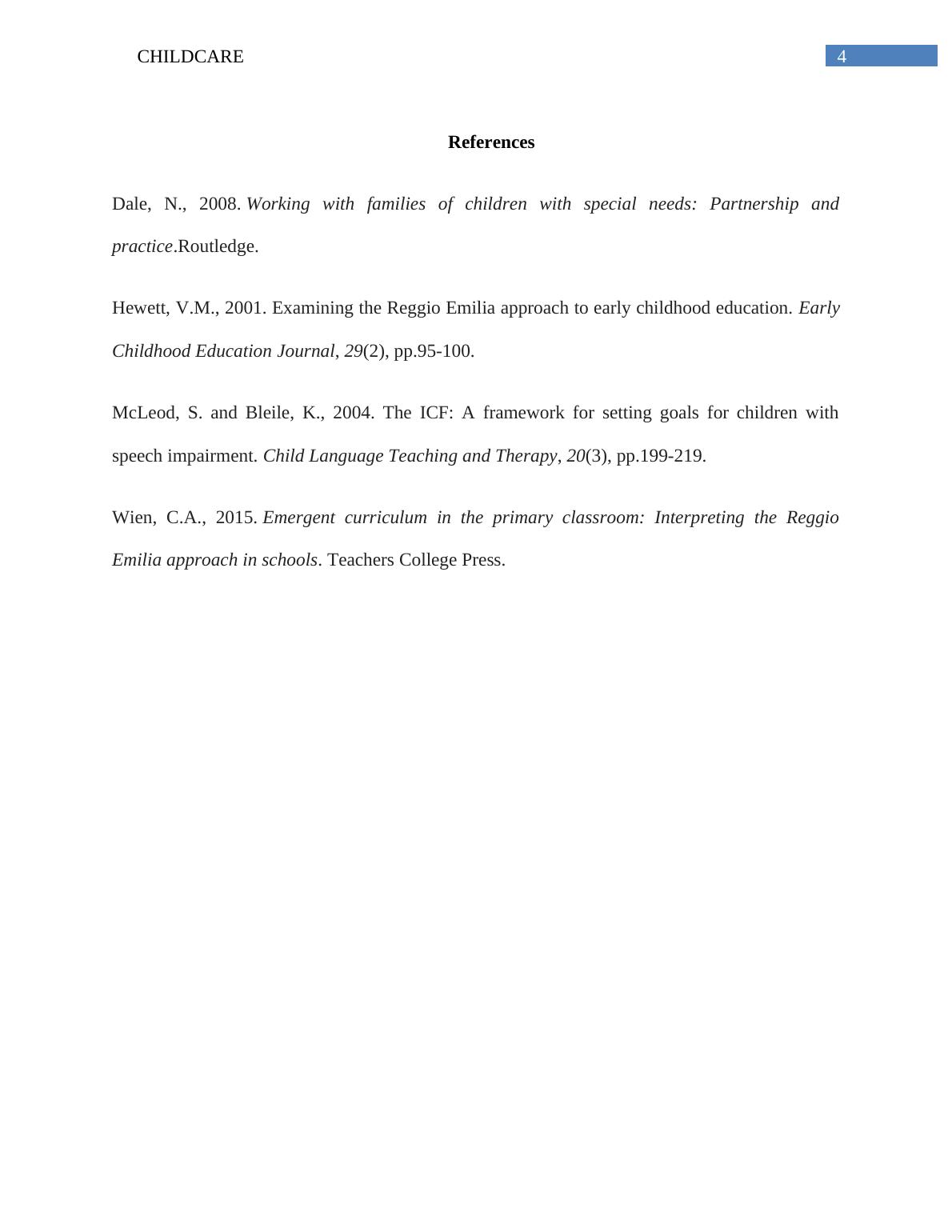 CHILDCARE 4

References

Dale, N., 2008. Working with families of children with special needs: Partnership and practice.Routledge.

Hewett, V.M., 2001. Examining the Reggio Emilia approach to early childhood education. Early Childhood Education Journal, 29(2), pp.95-100.

McLeod, S. and Bleile, K., 2004. The ICF: A framework for setting goals for children with speech impairment. Child Language Teaching and Therapy, 20(3), pp.199-219.

Wien, C.A., 2015. Emergent curriculum in the primary classroom: Interpreting the Reggio Emilia approach in schools. Teachers College Press.